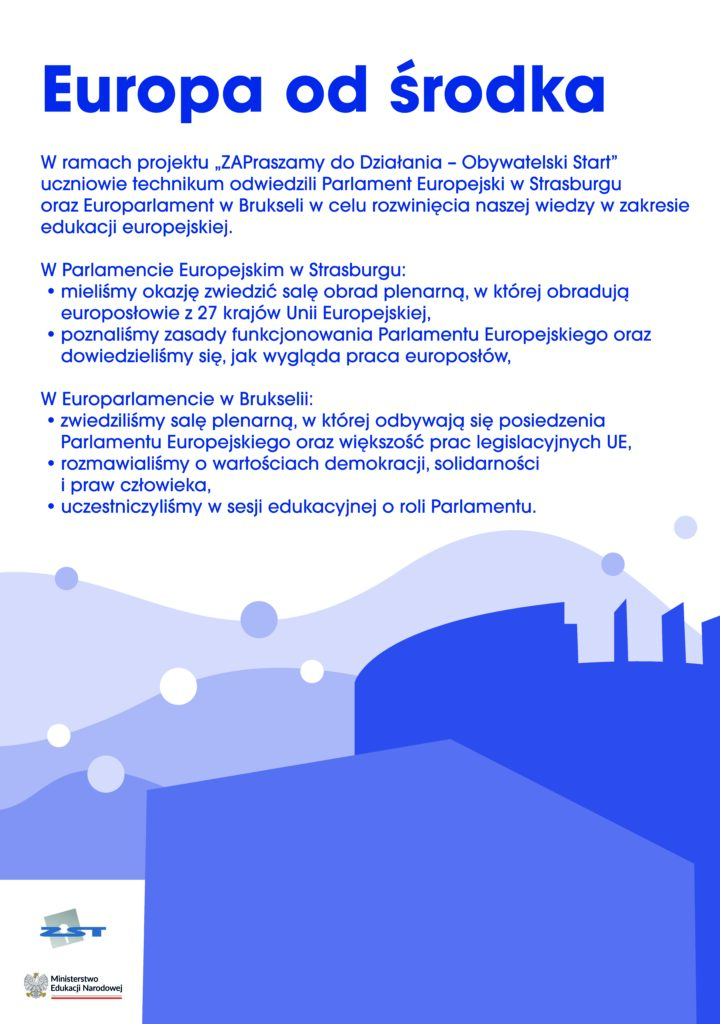 Europa od środka

W ramach projektu „ZAPraszamy do Działania – Obywatelski Start" uczniowie technikum odwiedzili Parlament Europejski w Strasburgu oraz Europarlament w Brukseli w celu rozwinięcia naszej wiedzy w zakresie edukacji europejskiej.

W Parlamencie Europejskim w Strasburgu:
• mieliśmy okazję zwiedzić salę obrad plenarną, w której obradują europosłowie z 27 krajów Unii Europejskiej,
• poznaliśmy zasady funkcjonowania Parlamentu Europejskiego oraz dowiedzieliśmy się, jak wygląda praca europosłów,

W Europarlamencie w Brukselii:
• zwiedziliśmy salę plenarną, w której odbywają się posiedzenia Parlamentu Europejskiego oraz większość prac legislacyjnych UE,
• rozmawialiśmy o wartościach demokracji, solidarności i praw człowieka,
• uczestniczyliśmy w sesji edukacyjnej o roli Parlamentu.

ZST

Ministerstwo
Edukacji Narodowej